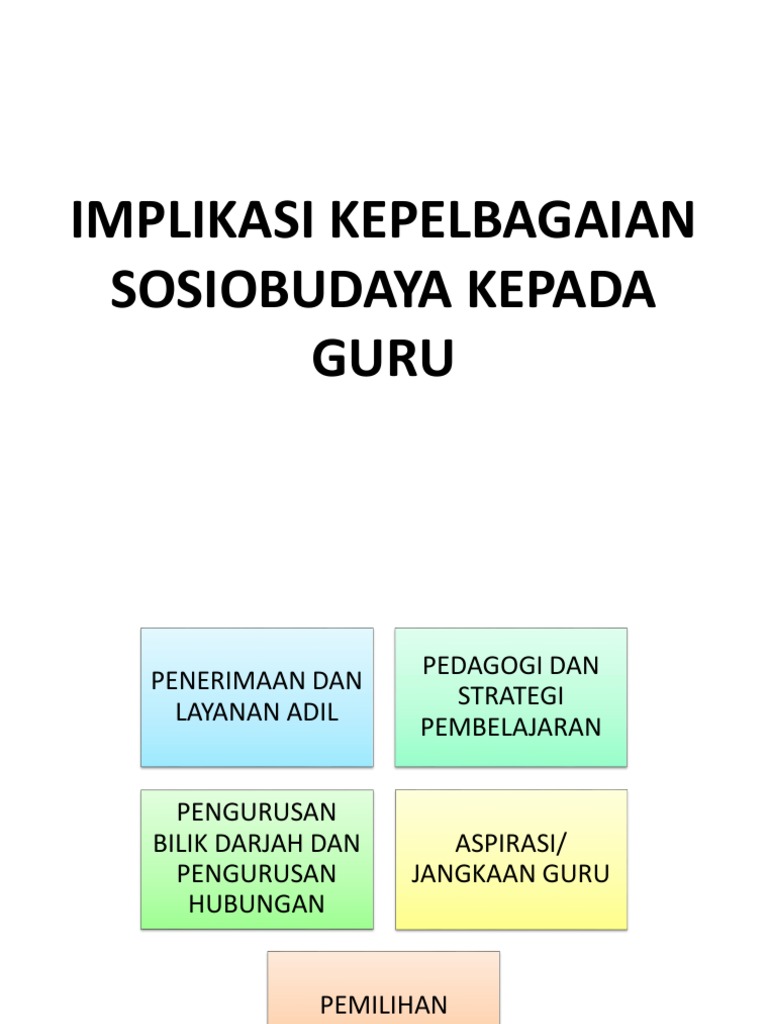 IMPLIKASI KEPELBAGAIAN SOSIOBUDAYA KEPADA GURU

PENERIMAAN DAN LAYANAN ADIL

PEDAGOGI DAN STRATEGI PEMBELAJARAN

PENGURUSAN BILIK DARJAH DAN PENGURUSAN HUBUNGAN

ASPIRASI/ JANGKAAN GURU

PEMILIHAN